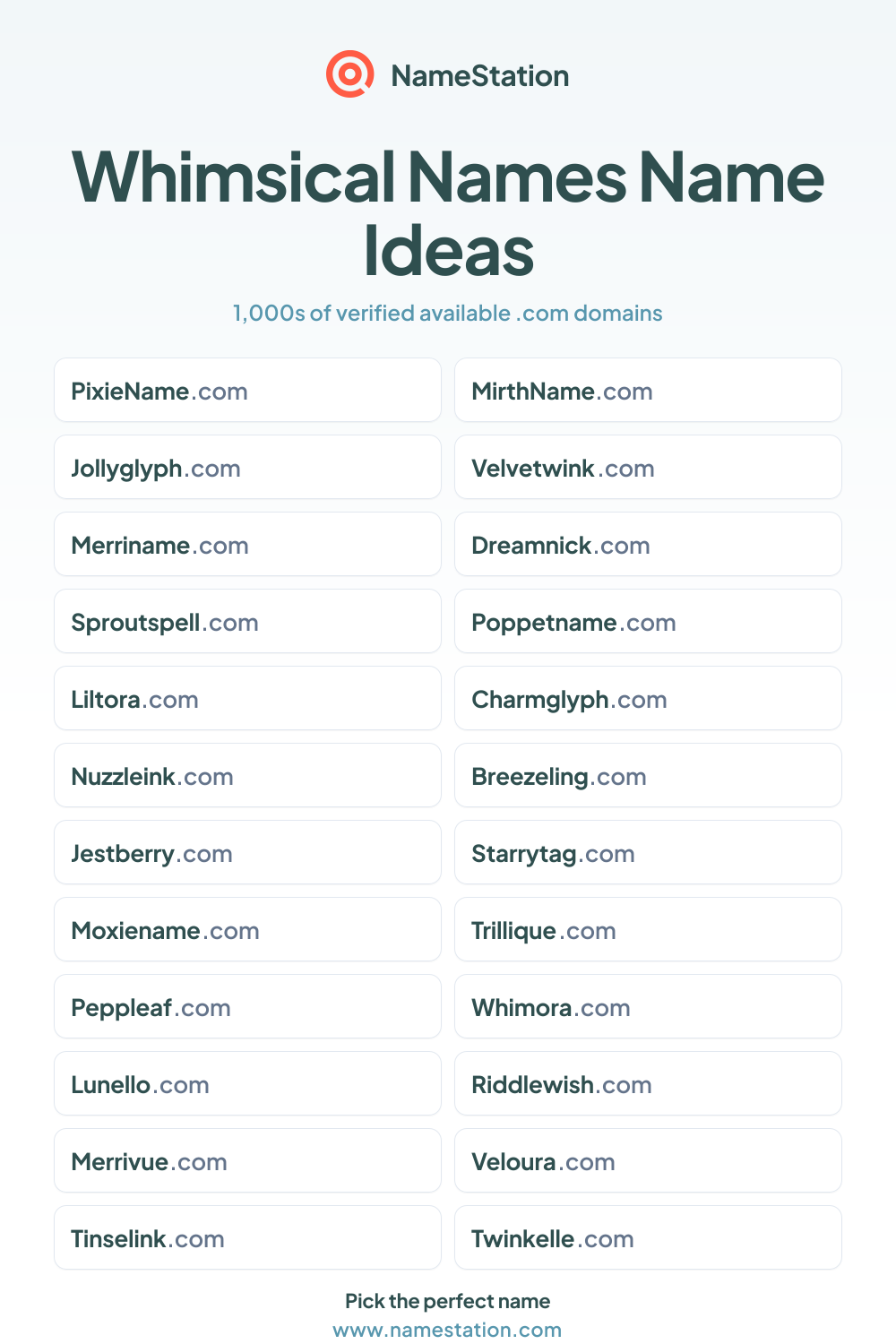 NameStation

Whimsical Names Name Ideas

1,000s of verified available .com domains

PixieName.com

Jollyglyph.com

Merriname.com

Sproutspell.com

Liltora.com

Nuzzleink.com

Jestberry.com

Moxiename.com

Peppleaf.com

Lunello.com

Merrivue.com

Tinselink.com

MirthName.com

Velvetwink.com

Dreamnick.com

Poppetname.com

Charmglyph.com

Breezeling.com

Starrytag.com

Trillique.com

Whimora.com

Riddlewish.com

Veloura.com

Twinkelle.com

Pick the perfect name
www.namestation.com